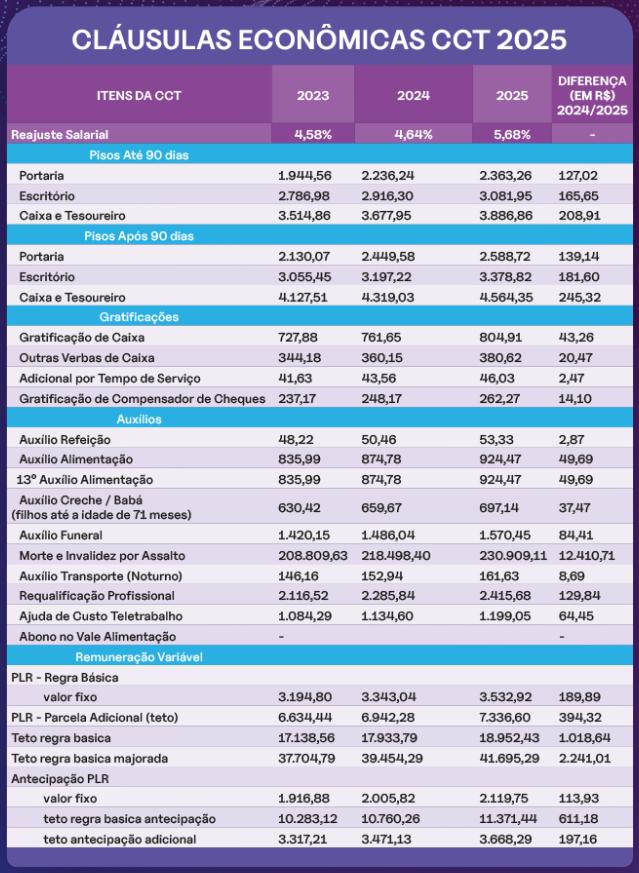 CLÁUSULAS ECONÔMICAS CCT 2025

| ITENS DA CCT | 2023 | 2024 | 2025 | DIFERENÇA (EM R$) 2024/2025 |
|---|---|---|---|---|
| Reajuste Salarial | 4,58% | 4,64% | 5,68% | - |
| Pisos Até 90 dias | | | | |
| Portaria | 1.944,56 | 2.236,24 | 2.363,26 | 127,02 |
| Escritório | 2.786,98 | 2.916,30 | 3.081,95 | 165,65 |
| Caixa e Tesoureiro | 3.514,86 | 3.677,95 | 3.886,86 | 208,91 |
| Pisos Após 90 dias | | | | |
| Portaria | 2.130,07 | 2.449,58 | 2.588,72 | 139,14 |
| Escritório | 3.055,45 | 3.197,22 | 3.378,82 | 181,60 |
| Caixa e Tesoureiro | 4.127,51 | 4.319,03 | 4.564,35 | 245,32 |
| Gratificações | | | | |
| Gratificação de Caixa | 727,88 | 761,65 | 804,91 | 43,26 |
| Outras Verbas de Caixa | 344,18 | 360,15 | 380,62 | 20,47 |
| Adicional por Tempo de Serviço | 41,63 | 43,56 | 46,03 | 2,47 |
| Gratificação de Compensador de Cheques | 237,17 | 248,17 | 262,27 | 14,10 |
| Auxílios | | | | |
| Auxílio Refeição | 48,22 | 50,46 | 53,33 | 2,87 |
| Auxílio Alimentação | 835,99 | 874,78 | 924,47 | 49,69 |
| 13º Auxílio Alimentação | 835,99 | 874,78 | 924,47 | 49,69 |
| Auxílio Creche / Babá (filhos até a idade de 71 meses) | 630,42 | 659,67 | 697,14 | 37,47 |
| Auxílio Funeral | 1.420,15 | 1.486,04 | 1.570,45 | 84,41 |
| Morte e Invalidez por Assalto | 208.809,63 | 218.498,40 | 230.909,11 | 12.410,71 |
| Auxílio Transporte (Noturno) | 146,16 | 152,94 | 161,63 | 8,69 |
| Requalificação Profissional | 2.116,52 | 2.285,84 | 2.415,68 | 129,84 |
| Ajuda de Custo Teletrabalho | 1.084,29 | 1.134,60 | 1.199,05 | 64,45 |
| Abono no Vale Alimentação | - | | | - |
| Remuneração Variável | | | | |
| PLR - Regra Básica | | | | |
| valor fixo | 3.194,80 | 3.343,04 | 3.532,92 | 189,89 |
| PLR - Parcela Adicional (teto) | 6.634,44 | 6.942,28 | 7.336,60 | 394,32 |
| Teto regra basica | 17.138,56 | 17.933,79 | 18.952,43 | 1.018,64 |
| Teto regra basica majorada | 37.704,79 | 39.454,29 | 41.695,29 | 2.241,01 |
| Antecipação PLR | | | | |
| valor fixo | 1.916,88 | 2.005,82 | 2.119,75 | 113,93 |
| teto regra basica antecipação | 10.283,12 | 10.760,26 | 11.371,44 | 611,18 |
| teto antecipação adicional | 3.317,21 | 3.471,13 | 3.668,29 | 197,16 |